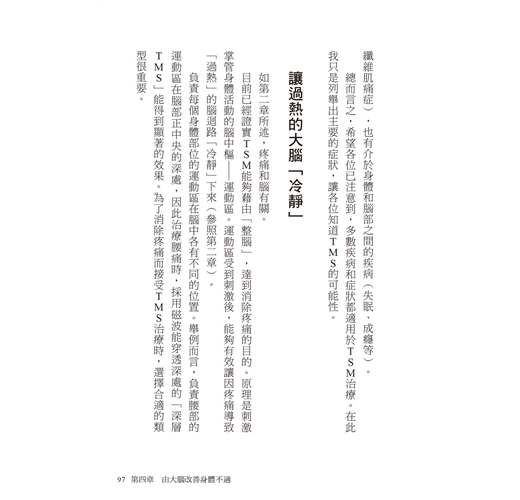 纖維肌痛症），也有介於身體和腦部之間的疾病（失眠、成癮等）。

總而言之，希望各位已注意到，多數疾病和症狀都適用於TSM治療。在此我只是列舉出主要的症狀，讓各位知道TMS的可能性。

讓過熱的大腦「冷靜」

如第二章所述，疼痛和腦有關。

目前已經證實TSM能夠藉由「整腦」，達到消除疼痛的目的。原理是刺激掌管身體活動的腦中樞——運動區。運動區受到刺激後，能夠有效讓因疼痛導致「過熱」的腦迴路「冷靜」下來（參照第二章）。

負責每個身體部位的運動區在腦中各有不同的位置。舉例而言，負責腰部的運動區在腦部正中央的深處，因此治療腰痛時，採用磁波能穿透深處的「深層TMS」能得到顯著的效果。為了消除疼痛而接受TMS治療時，選擇合適的類型很重要。

97 第四章 由大腦改善身體不適